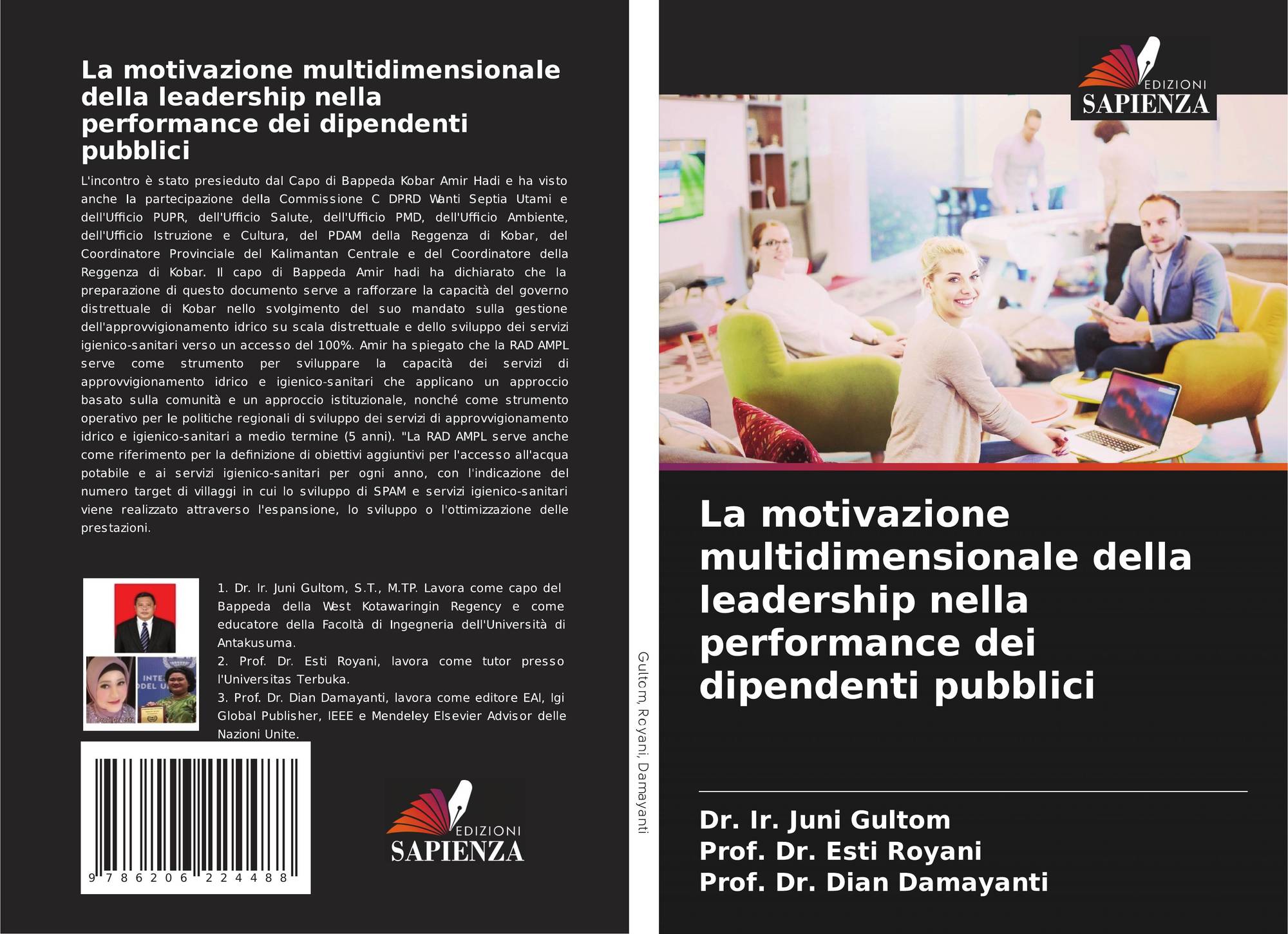 La motivazione multidimensionale della leadership nella performance dei dipendenti pubblici

L'incontro è stato presieduto dal Capo di Bappeda Kobar Amir Hadi e ha visto anche la partecipazione della Commissione C DPRD Wanti Septia Utami e dell'Ufficio PUPR, dell'Ufficio Salute, dell'Ufficio PMD, dell'Ufficio Ambiente, dell'Ufficio Istruzione e Cultura, del PDAM della Reggenza di Kobar, del Coordinatore Provinciale del Kalimantan Centrale e del Coordinatore della Reggenza di Kobar. Il capo di Bappeda Amir hadi ha dichiarato che la preparazione di questo documento serve a rafforzare la capacità del governo distrettuale di Kobar nello svolgimento del suo mandato sulla gestione dell'approvvigionamento idrico su scala distrettuale e dello sviluppo dei servizi igienico-sanitari verso un accesso del 100%. Amir ha spiegato che la RAD AMPL serve come strumento per sviluppare la capacità dei servizi di approvvigionamento idrico e igienico-sanitari che applicano un approccio basato sulla comunità e un approccio istituzionale, nonché come strumento operativo per le politiche regionali di sviluppo dei servizi di approvvigionamento idrico e igienico-sanitari a medio termine (5 anni). "La RAD AMPL serve anche come riferimento per la definizione di obiettivi aggiuntivi per l'accesso all'acqua potabile e ai servizi igienico-sanitari per ogni anno, con l'indicazione del numero target di villaggi in cui lo sviluppo di SPAM e servizi igienico-sanitari viene realizzato attraverso l'espansione, lo sviluppo o l'ottimizzazione delle prestazioni.

1. Dr. Ir. Juni Gultom, S.T., M.TP. Lavora come capo del Bappeda della West Kotawaringin Regency e come educatore della Facoltà di Ingegneria dell'Università di Antakusuma.
2. Prof. Dr. Esti Royani, lavora come tutor presso l'Universitas Terbuka.
3. Prof. Dr. Dian Damayanti, lavora come editore EAI, Igi Global Publisher, IEEE e Mendeley Elsevier Advisor delle Nazioni Unite.

9 786206 224488

EDIZIONI
SAPIENZA

Gultom, Royani, Damayanti

EDIZIONI
SAPIENZA

La motivazione multidimensionale della leadership nella performance dei dipendenti pubblici

Dr. Ir. Juni Gultom
Prof. Dr. Esti Royani
Prof. Dr. Dian Damayanti